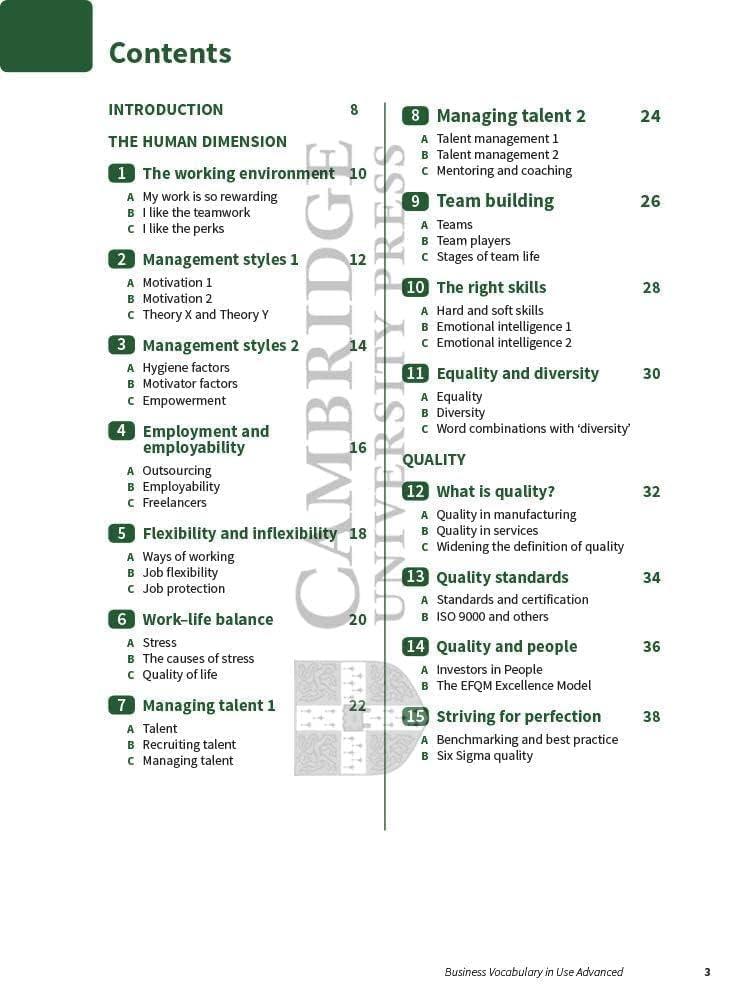 Contents

INTRODUCTION 8

THE HUMAN DIMENSION

1 The working environment 10
A My work is so rewarding
B I like the teamwork
C I like the perks

2 Management styles 1 12
A Motivation 1
B Motivation 2
C Theory X and Theory Y

3 Management styles 2 14
A Hygiene factors
B Motivator factors
C Empowerment

4 Employment and employability 16
A Outsourcing
B Employability
C Freelancers

5 Flexibility and inflexibility 18
A Ways of working
B Job flexibility
C Job protection

6 Work–life balance 20
A Stress
B The causes of stress
C Quality of life

7 Managing talent 1 22
A Talent
B Recruiting talent
C Managing talent

8 Managing talent 2 24
A Talent management 1
B Talent management 2
C Mentoring and coaching

9 Team building 26
A Teams
B Team players
C Stages of team life

10 The right skills 28
A Hard and soft skills
B Emotional intelligence 1
C Emotional intelligence 2

11 Equality and diversity 30
A Equality
B Diversity
C Word combinations with 'diversity'

QUALITY

12 What is quality? 32
A Quality in manufacturing
B Quality in services
C Widening the definition of quality

13 Quality standards 34
A Standards and certification
B ISO 9000 and others

14 Quality and people 36
A Investors in People
B The EFQM Excellence Model

15 Striving for perfection 38
A Benchmarking and best practice
B Six Sigma quality

CAMBRIDGE UNIVERSITY PRESS

Business Vocabulary in Use Advanced 3